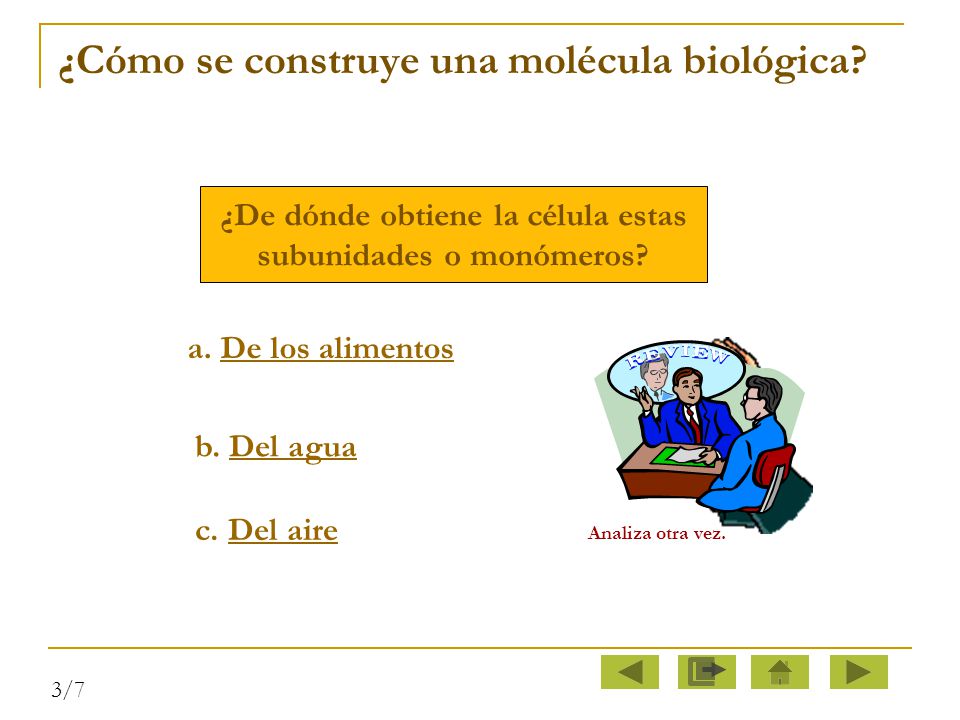 ¿Cómo se construye una molécula biológica?

¿De dónde obtiene la célula estas subunidades o monómeros?

a. De los alimentos

b. Del agua

c. Del aire

REVIEW

Analiza otra vez.

3/7